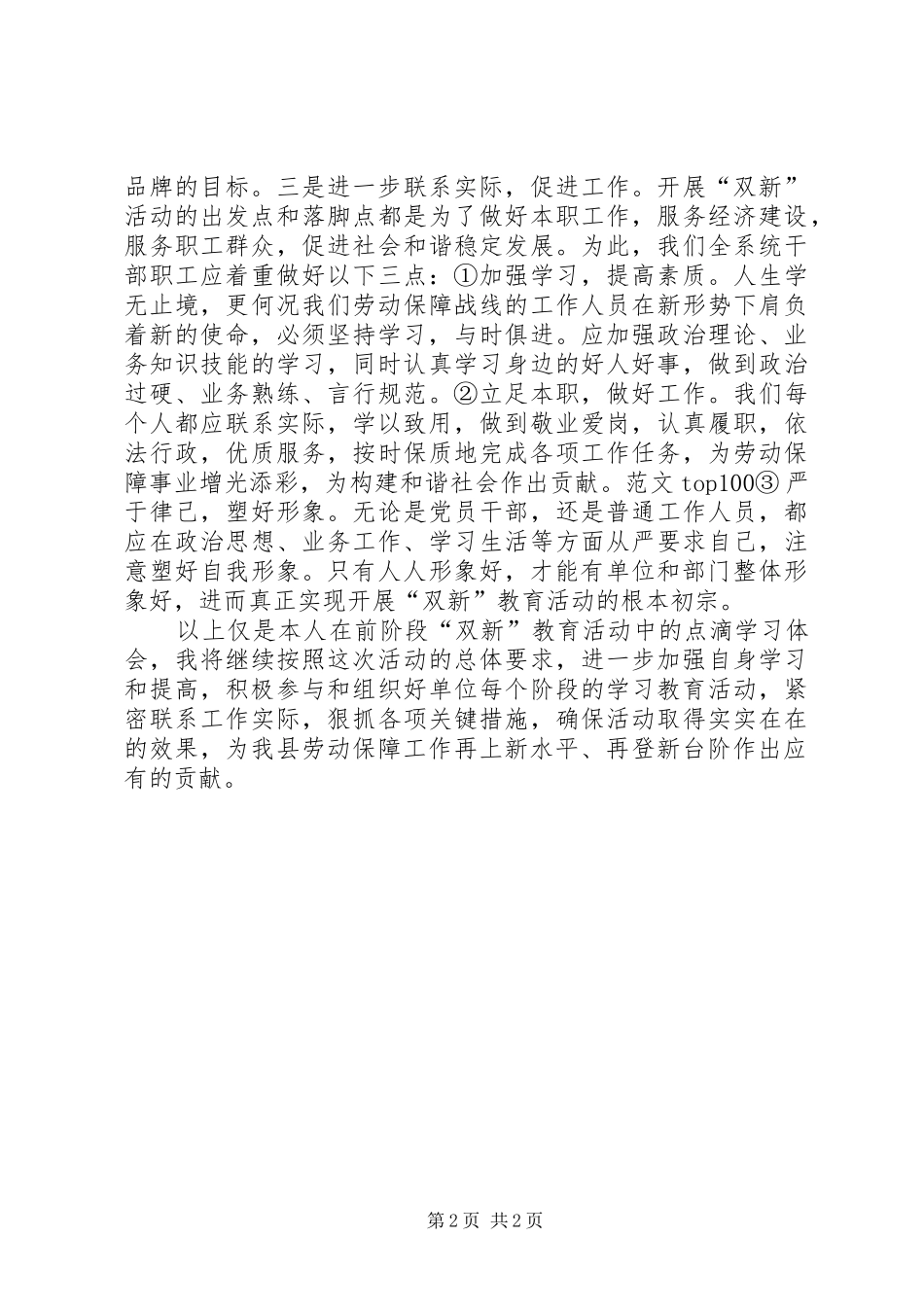 品牌的目标。三是进一步联系实际，促进工作。开展“双新”活动的出发点和落脚点都是为了做好本职工作，服务经济建设，服务职工群众，促进社会和谐稳定发展。为此，我们全系统干部职工应着重做好以下三点：①加强学习，提高素质。人生学无止境，更何况我们劳动保障战线的工作人员在新形势下肩负着新的使命，必须坚持学习，与时俱进。应加强政治理论、业务知识技能的学习，同时认真学习身边的好人好事，做到政治过硬、业务熟练、言行规范。②立足本职，做好工作。我们每个人都应联系实际，学以致用，做到敬业爱岗，认真履职，依法行政，优质服务，按时保质地完成各项工作任务，为劳动保障事业增光添彩，为构建和谐社会作出贡献。范文 top100③ 严于律己，塑好形象。无论是党员干部，还是普通工作人员，都应在政治思想、业务工作、学习生活等方面从严要求自己，注意塑好自我形象。只有人人形象好，才能有单位和部门整体形象好，进而真正实现开展“双新”教育活动的根本初宗。

以上仅是本人在前阶段“双新”教育活动中的点滴学习体会，我将继续按照这次活动的总体要求，进一步加强自身学习和提高，积极参与和组织好单位每个阶段的学习教育活动，紧密联系工作实际，狠抓各项关键措施，确保活动取得实实在在的效果，为我县劳动保障工作再上新水平、再登新台阶作出应有的贡献。

第 2 页 共 2 页